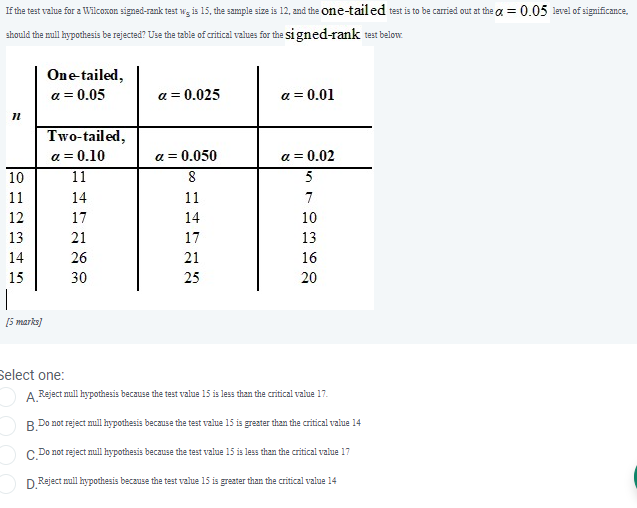 If the test value for a Wilcoxon signed-rank test $w_s$ is 15, the sample size is 12, and the one-tailed test is to be carried out at the $\alpha = 0.05$ level of significance, should the null hypothesis be rejected? Use the table of critical values for the signed-rank test below.

| $n$ | One-tailed, $\alpha = 0.05$ | $\alpha = 0.025$ | $\alpha = 0.01$ |
|---|---|---|---|
| | Two-tailed, $\alpha = 0.10$ | $\alpha = 0.050$ | $\alpha = 0.02$ |
| 10 | 11 | 8 | 5 |
| 11 | 14 | 11 | 7 |
| 12 | 17 | 14 | 10 |
| 13 | 21 | 17 | 13 |
| 14 | 26 | 21 | 16 |
| 15 | 30 | 25 | 20 |

[5 marks]

Select one:

A. Reject null hypothesis because the test value 15 is less than the critical value 17.

B. Do not reject null hypothesis because the test value 15 is greater than the critical value 14

C. Do not reject null hypothesis because the test value 15 is less than the critical value 17

D. Reject null hypothesis because the test value 15 is greater than the critical value 14